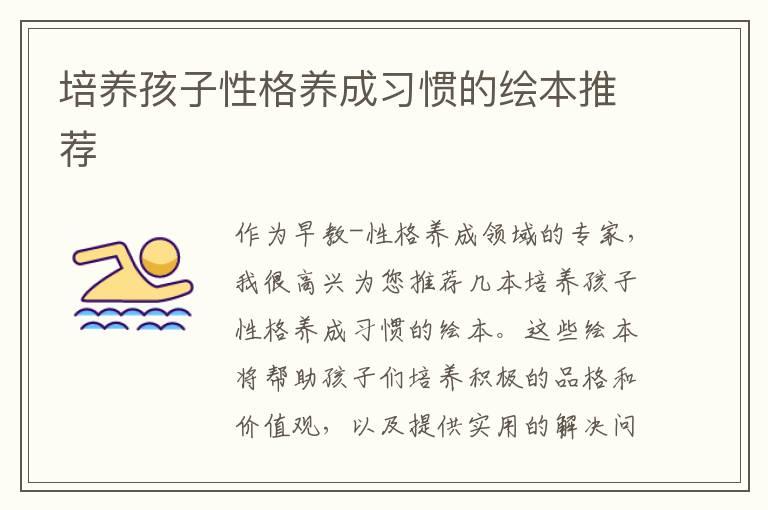 培养孩子性格养成习惯的绘本推荐

作为早教-性格养成领域的专家，我很高兴为您推荐几本培养孩子性格养成习惯的绘本。这些绘本将帮助孩子们培养积极的品格和价值观，以及提供实用的解决问